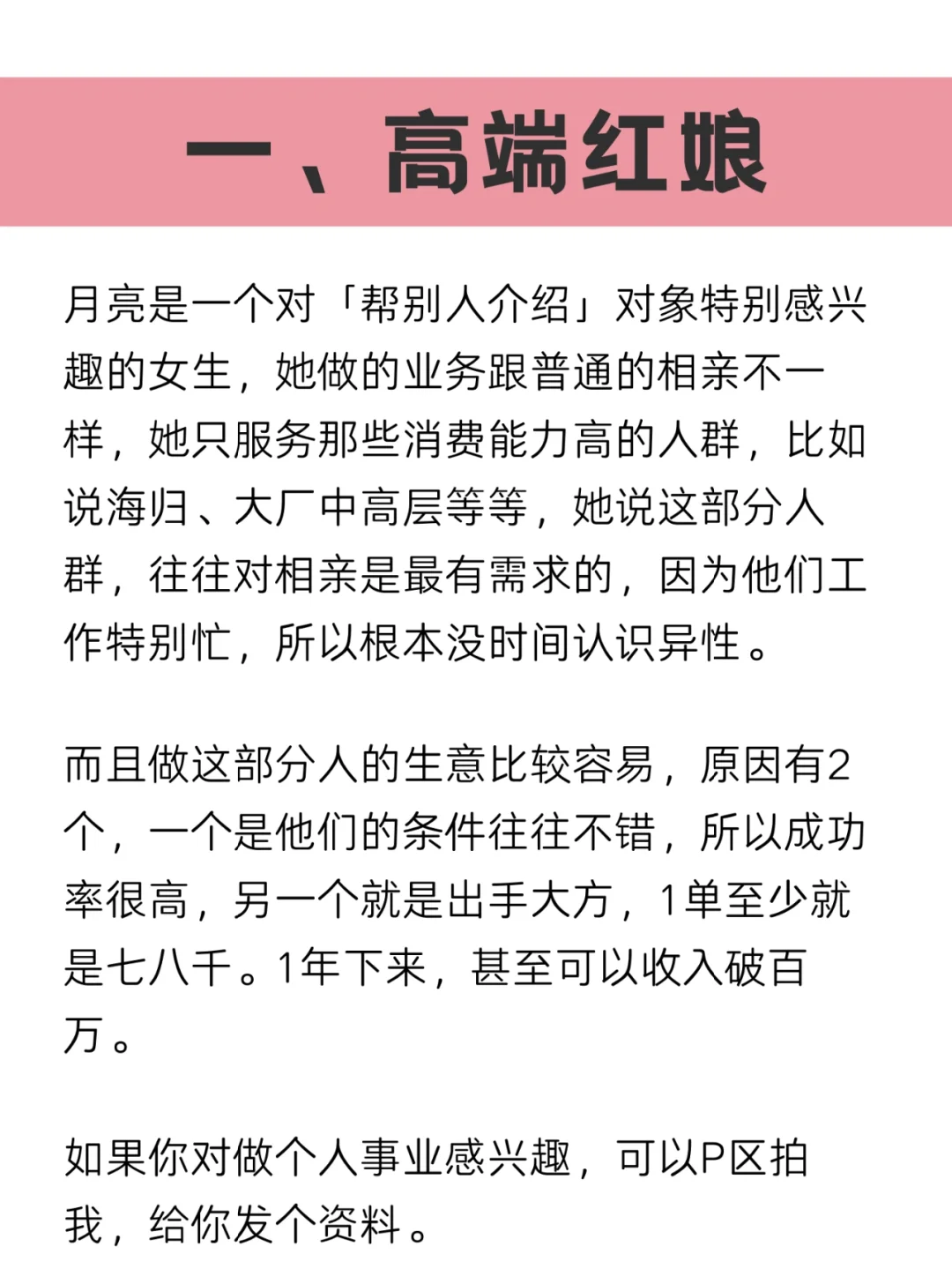 一、高端红娘

月亮是一个对「帮别人介绍」对象特别感兴趣的女生，她做的业务跟普通的相亲不一样，她只服务那些消费能力高的人群，比如说海归、大厂中高层等等，她说这部分人群，往往对相亲是最有需求的，因为他们工作特别忙，所以根本没时间认识异性。

而且做这部分人的生意比较容易，原因有2个，一个是他们的条件往往不错，所以成功率很高，另一个就是出手大方，1单至少就是七八千。1年下来，甚至可以收入破百万。

如果你对做个人事业感兴趣，可以P区拍我，给你发个资料。